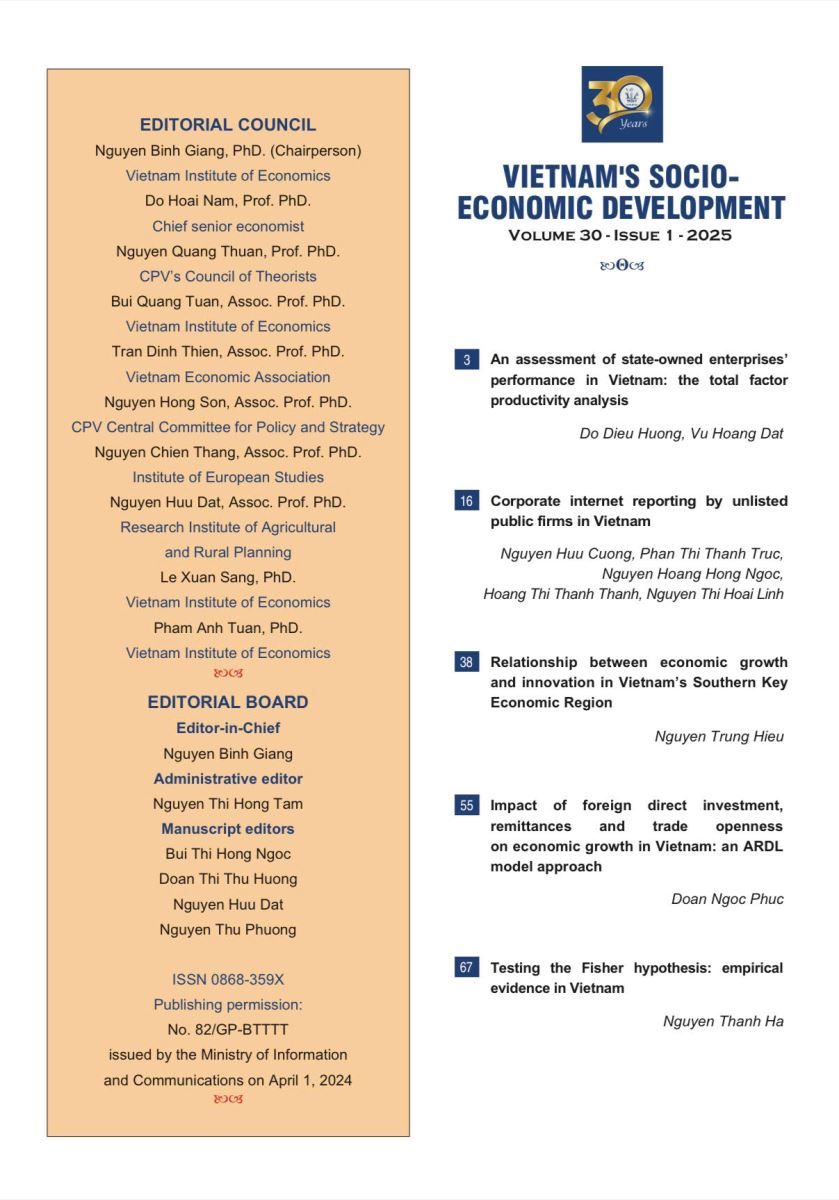 EDITORIAL COUNCIL

Nguyen Binh Giang, PhD. (Chairperson)
Vietnam Institute of Economics
Do Hoai Nam, Prof. PhD.
Chief senior economist
Nguyen Quang Thuan, Prof. PhD.
CPV's Council of Theorists
Bui Quang Tuan, Assoc. Prof. PhD.
Vietnam Institute of Economics
Tran Dinh Thien, Assoc. Prof. PhD.
Vietnam Economic Association
Nguyen Hong Son, Assoc. Prof. PhD.
CPV Central Committee for Policy and Strategy
Nguyen Chien Thang, Assoc. Prof. PhD.
Institute of European Studies
Nguyen Huu Dat, Assoc. Prof. PhD.
Research Institute of Agricultural and Rural Planning
Le Xuan Sang, PhD.
Vietnam Institute of Economics
Pham Anh Tuan, PhD.
Vietnam Institute of Economics

EDITORIAL BOARD

Editor-in-Chief
Nguyen Binh Giang
Administrative editor
Nguyen Thi Hong Tam
Manuscript editors
Bui Thi Hong Ngoc
Doan Thi Thu Huong
Nguyen Huu Dat
Nguyen Thu Phuong

ISSN 0868-359X
Publishing permission:
No. 82/GP-BTTTT
issued by the Ministry of Information and Communications on April 1, 2024

30 Years

VIETNAM'S SOCIO-ECONOMIC DEVELOPMENT
VOLUME 30 - ISSUE 1 - 2025

3 An assessment of state-owned enterprises' performance in Vietnam: the total factor productivity analysis
Do Dieu Huong, Vu Hoang Dat

16 Corporate internet reporting by unlisted public firms in Vietnam
Nguyen Huu Cuong, Phan Thi Thanh Truc, Nguyen Hoang Hong Ngoc, Hoang Thi Thanh Thanh, Nguyen Thi Hoai Linh

38 Relationship between economic growth and innovation in Vietnam's Southern Key Economic Region
Nguyen Trung Hieu

55 Impact of foreign direct investment, remittances and trade openness on economic growth in Vietnam: an ARDL model approach
Doan Ngoc Phuc

67 Testing the Fisher hypothesis: empirical evidence in Vietnam
Nguyen Thanh Ha